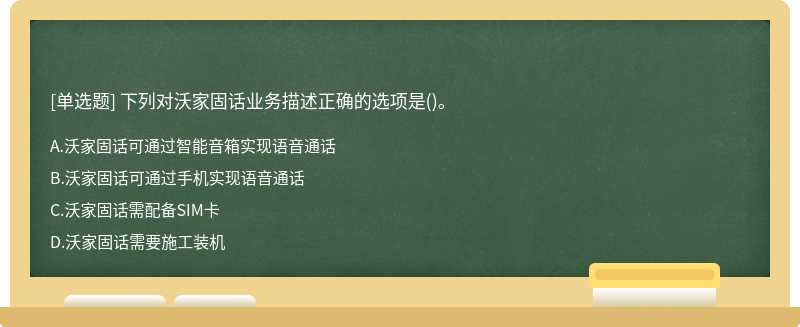 [单选题] 下列对沃家固话业务描述正确的选项是()。

A.沃家固话可通过智能音箱实现语音通话

B.沃家固话可通过手机实现语音通话

C.沃家固话需配备SIM卡

D.沃家固话需要施工装机